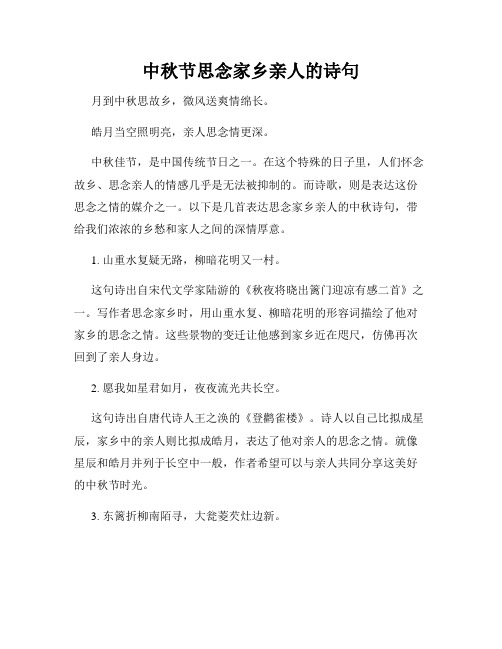 中秋节思念家乡亲人的诗句

月到中秋思故乡，微风送爽情绵长。

皓月当空照明亮，亲人思念情更深。

中秋佳节，是中国传统节日之一。在这个特殊的日子里，人们怀念故乡、思念亲人的情感几乎是无法被抑制的。而诗歌，则是表达这份思念之情的媒介之一。以下是几首表达思念家乡亲人的中秋诗句，带给我们浓浓的乡愁和家人之间的深情厚意。

1. 山重水复疑无路，柳暗花明又一村。

这句诗出自宋代文学家陆游的《秋夜将晓出篱门迎凉有感二首》之一。写作者思念家乡时，用山重水复、柳暗花明的形容词描绘了他对家乡的思念之情。这些景物的变迁让他感到家乡近在咫尺，仿佛再次回到了亲人身边。

2. 愿我如星君如月，夜夜流光共长空。

这句诗出自唐代诗人王之涣的《登鹳雀楼》。诗人以自己比拟成星辰，家乡中的亲人则比拟成皓月，表达了他对亲人的思念之情。就像星辰和皓月并列于长空中一般，作者希望可以与亲人共同分享这美好的中秋节时光。

3. 东篱折柳南陌寻，大瓮菱芡灶边新。